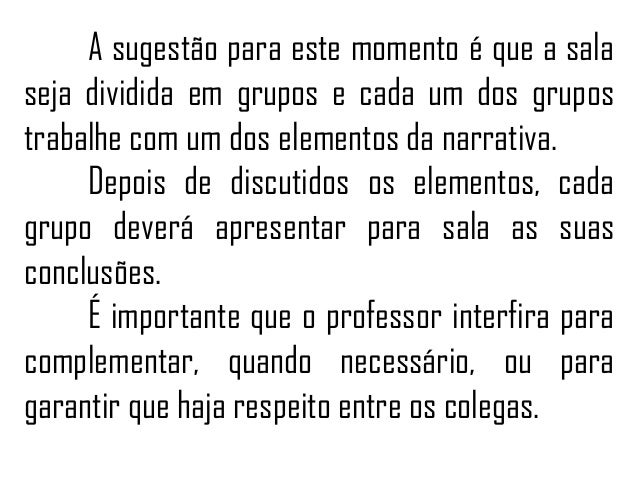 A sugestão para este momento é que a sala seja dividida em grupos e cada um dos grupos trabalhe com um dos elementos da narrativa.

Depois de discutidos os elementos, cada grupo deverá apresentar para sala as suas conclusões.

É importante que o professor interfira para complementar, quando necessário, ou para garantir que haja respeito entre os colegas.